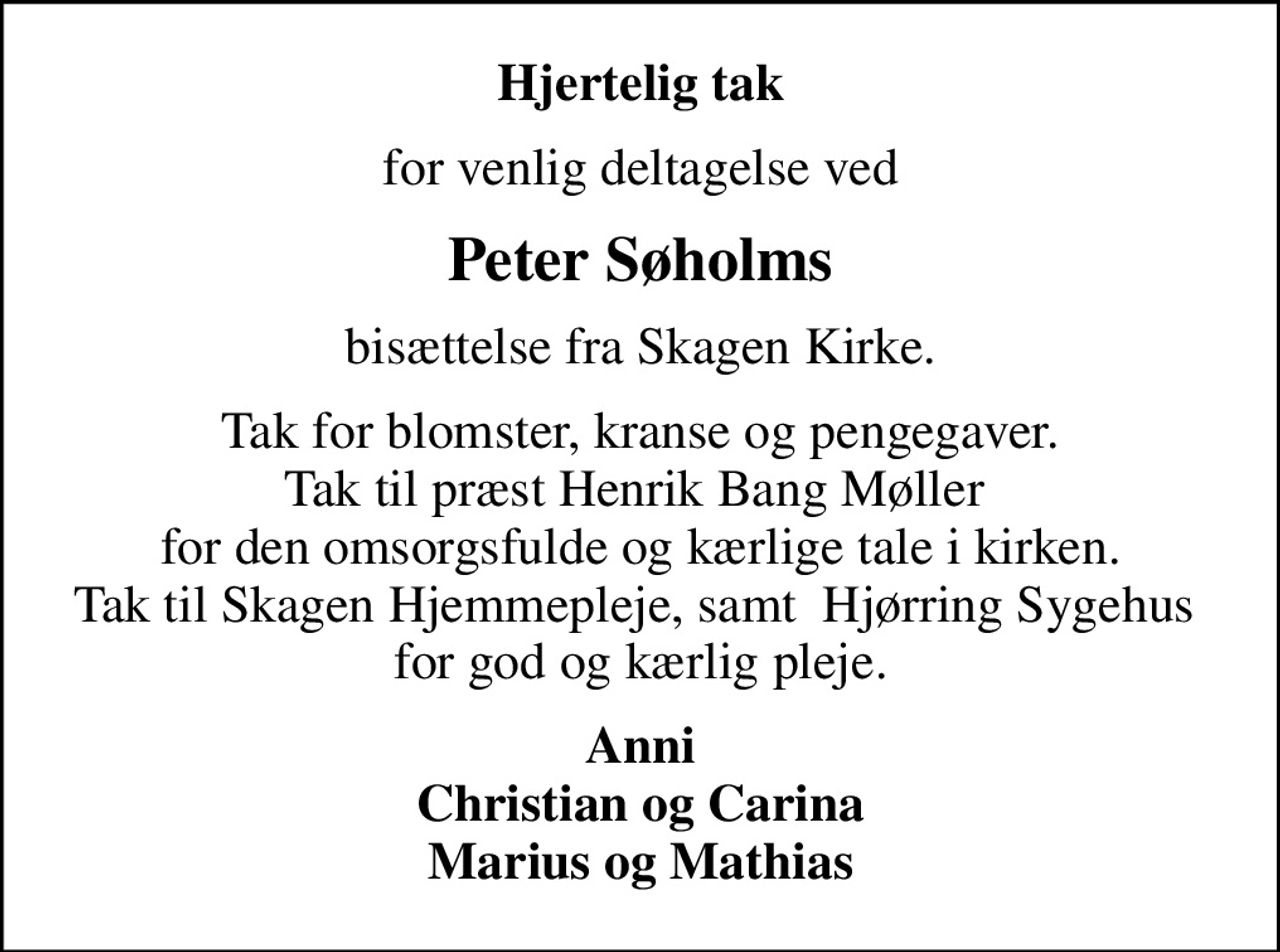 Hjertelig tak

for venlig deltagelse ved

Peter Søholms

bisættelse fra Skagen Kirke.

Tak for blomster, kranse og pengegaver.
Tak til præst Henrik Bang Møller
for den omsorgsfulde og kærlige tale i kirken.
Tak til Skagen Hjemmepleje, samt Hjørring Sygehus
for god og kærlig pleje.

Anni
Christian og Carina
Marius og Mathias